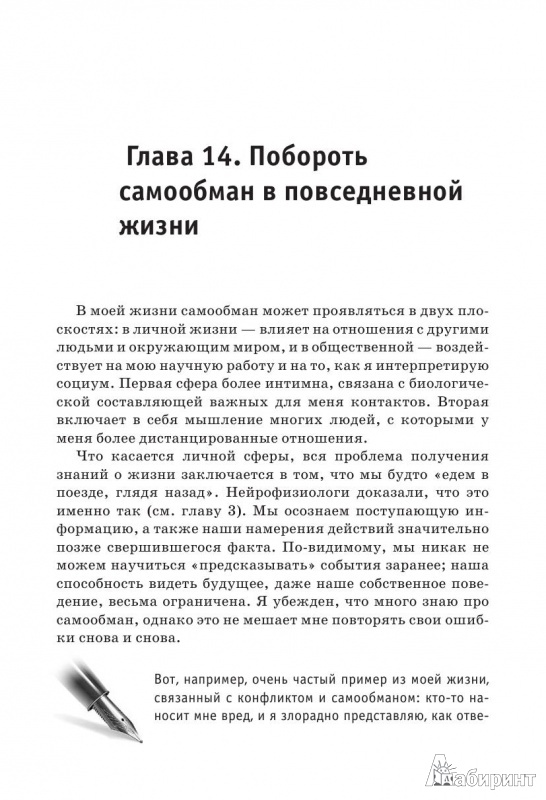 Глава 14. Побороть самообман в повседневной жизни

В моей жизни самообман может проявляться в двух плоскостях: в личной жизни — влияет на отношения с другими людьми и окружающим миром, и в общественной — воздействует на мою научную работу и на то, как я интерпретирую социум. Первая сфера более интимна, связана с биологической составляющей важных для меня контактов. Вторая включает в себя мышление многих людей, с которыми у меня более дистанцированные отношения.

Что касается личной сферы, вся проблема получения знаний о жизни заключается в том, что мы будто «едем в поезде, глядя назад». Нейрофизиологи доказали, что это именно так (см. главу 3). Мы осознаем поступающую информацию, а также наши намерения действий значительно позже свершившегося факта. По-видимому, мы никак не можем научиться «предсказывать» события заранее; наша способность видеть будущее, даже наше собственное поведение, весьма ограничена. Я убежден, что много знаю про самообман, однако это не мешает мне повторять свои ошибки снова и снова.

Вот, например, очень частый пример из моей жизни, связанный с конфликтом и самообманом: кто-то наносит мне вред, и я злорадно представляю, как отве-

Лабиринт